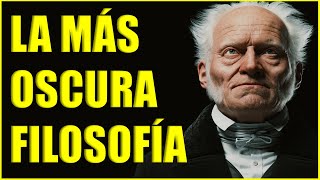 LA MÁS
OSCURA
FILOSOFÍA